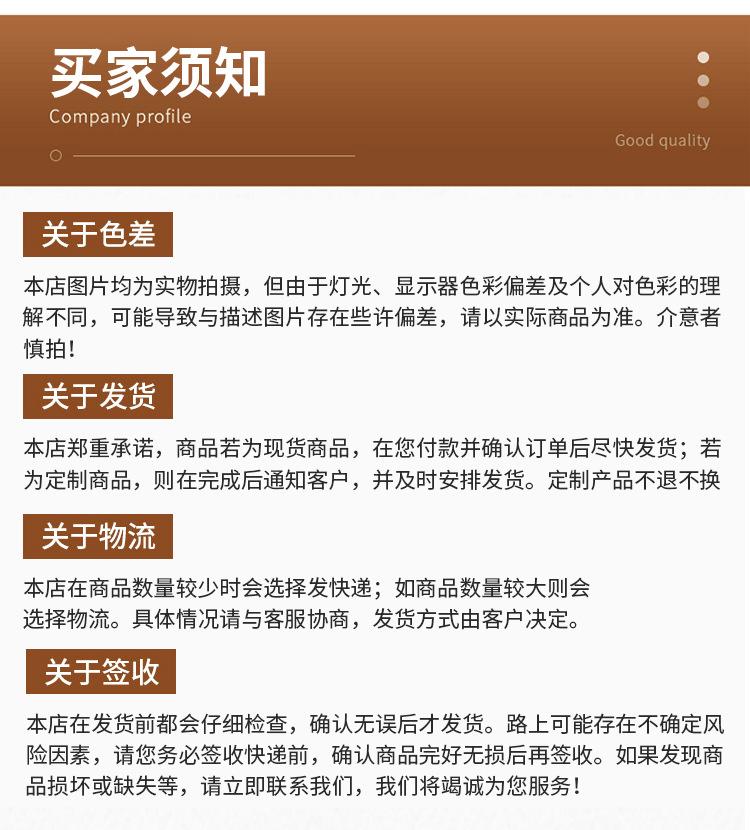 买家须知
Company profile

Good quality

关于色差

本店图片均为实物拍摄，但由于灯光、显示器色彩偏差及个人对色彩的理解不同，可能导致与描述图片存在些许偏差，请以实际商品为准。介意者慎拍!

关于发货

本店郑重承诺，商品若为现货商品，在您付款并确认订单后尽快发货；若为定制商品，则在完成后通知客户，并及时安排发货。定制产品不退不换

关于物流

本店在商品数量较少时会选择发快递；如商品数量较大则会选择物流。具体情况请与客服协商，发货方式由客户决定。

关于签收

本店在发货前都会仔细检查，确认无误后才发货。路上可能存在不确定风险因素，请您务必签收快递前，确认商品完好无损后再签收。如果发现商品损坏或缺失等，请立即联系我们，我们将竭诚为您服务!